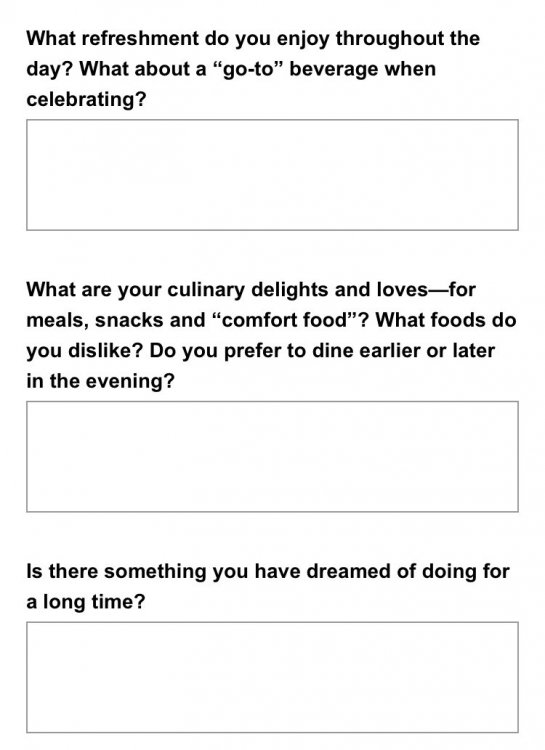 What refreshment do you enjoy throughout the day? What about a “go-to” beverage when celebrating?

What are your culinary delights and loves—for meals, snacks and “comfort food”? What foods do you dislike? Do you prefer to dine earlier or later in the evening?

Is there something you have dreamed of doing for a long time?